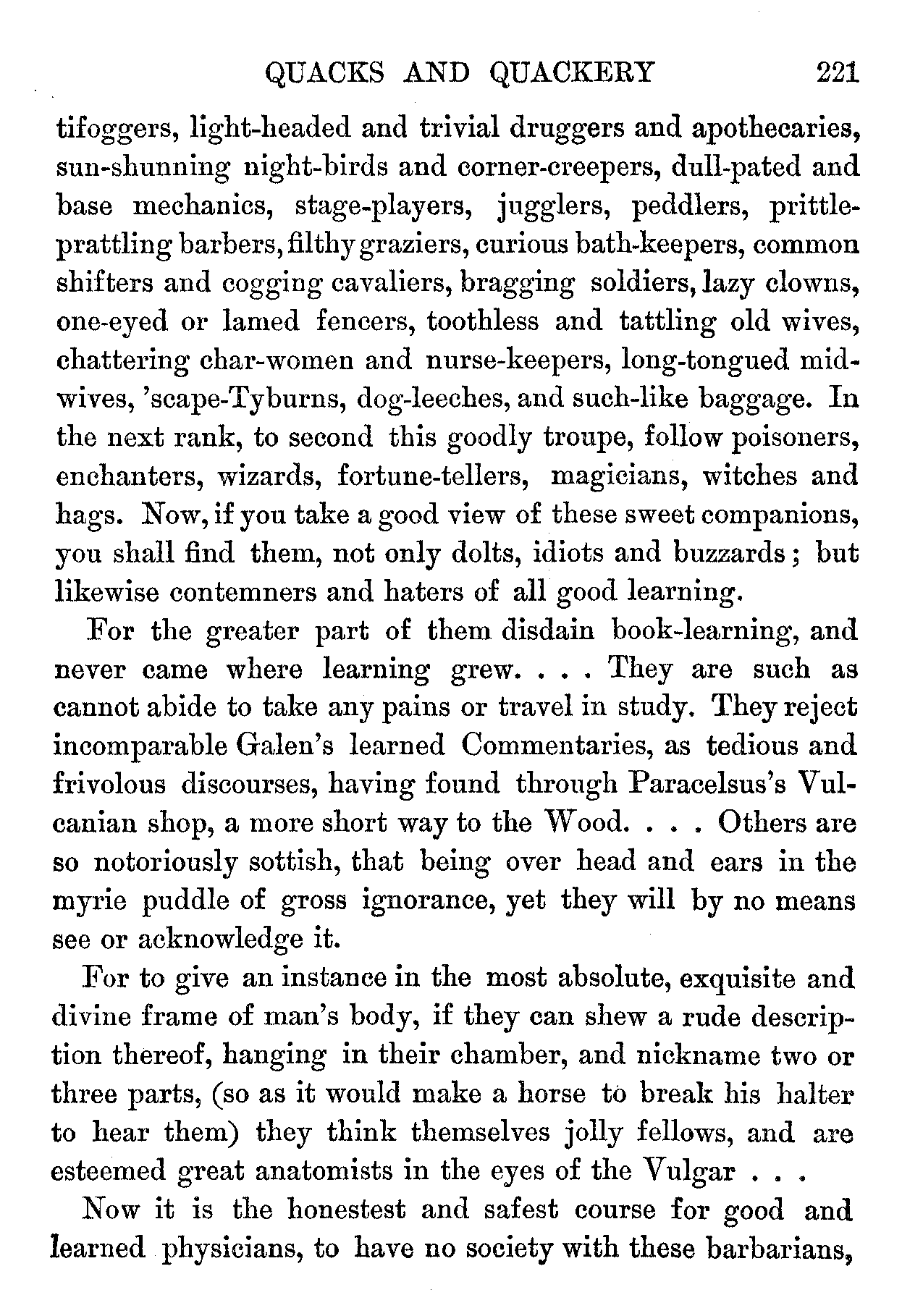 QUACKS AND QUACKERY 221

tifoggers, light-headed and trivial druggers and apothecaries, sun-shunning night-birds and corner-creepers, dull-pated and base mechanics, stage-players, jugglers, peddlers, prittle-prattling barbers, filthy graziers, curious bath-keepers, common shifters and cogging cavaliers, bragging soldiers, lazy clowns, one-eyed or lamed fencers, toothless and tattling old wives, chattering char-women and nurse-keepers, long-tongued midwives, 'scape-Tyburns, dog-leeches, and such-like baggage. In the next rank, to second this goodly troupe, follow poisoners, enchanters, wizards, fortune-tellers, magicians, witches and hags. Now, if you take a good view of these sweet companions, you shall find them, not only dolts, idiots and buzzards; but likewise contemners and haters of all good learning.

For the greater part of them disdain book-learning, and never came where learning grew. . . . They are such as cannot abide to take any pains or travel in study. They reject incomparable Galen's learned Commentaries, as tedious and frivolous discourses, having found through Paracelsus's Vulcanian shop, a more short way to the Wood. . . . Others are so notoriously sottish, that being over head and ears in the myrie puddle of gross ignorance, yet they will by no means see or acknowledge it.

For to give an instance in the most absolute, exquisite and divine frame of man's body, if they can shew a rude description thereof, hanging in their chamber, and nickname two or three parts, (so as it would make a horse to break his halter to hear them) they think themselves jolly fellows, and are esteemed great anatomists in the eyes of the Vulgar . . .

Now it is the honestest and safest course for good and learned physicians, to have no society with these barbarians,